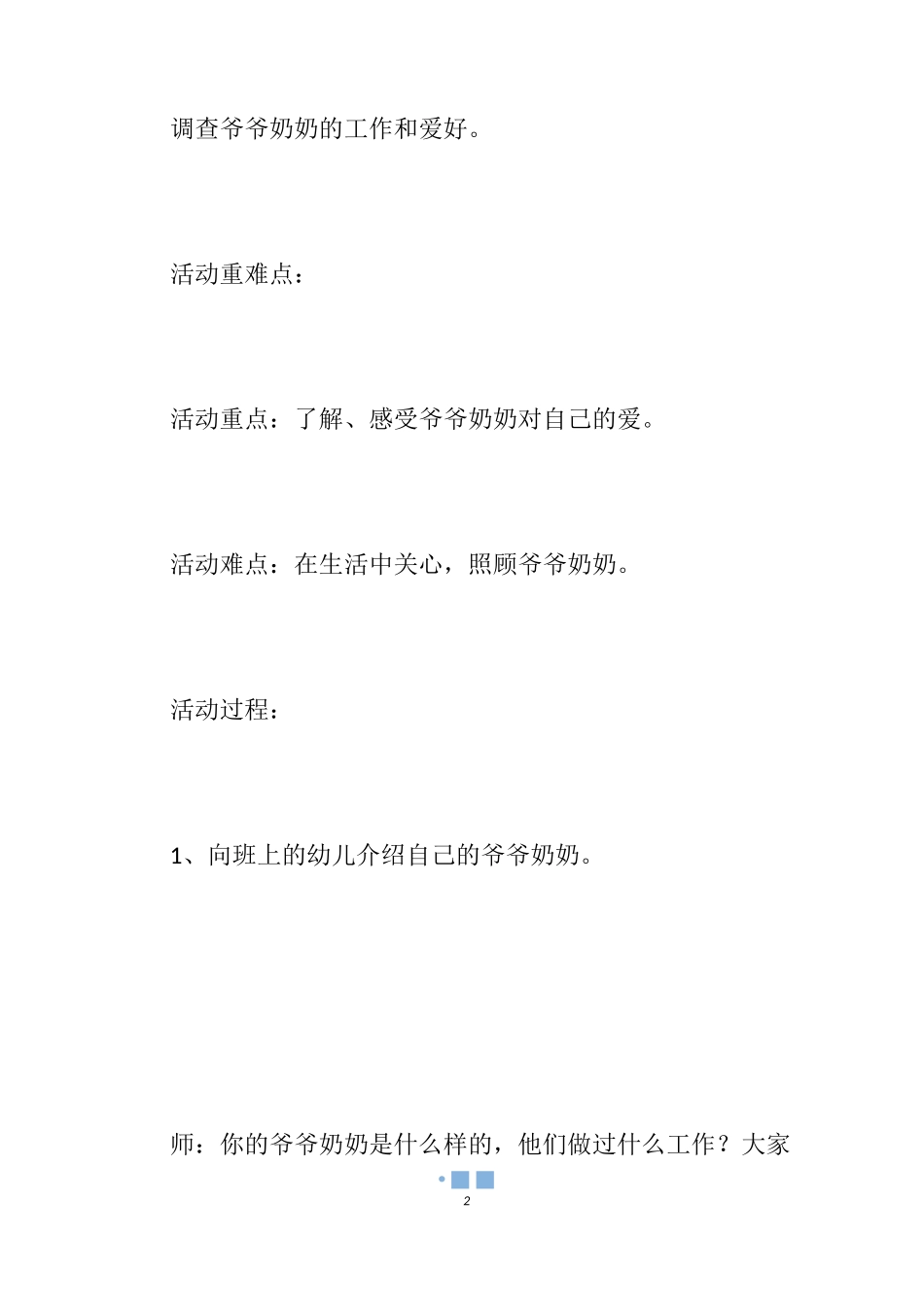 调查爷爷奶奶的工作和爱好。

活动重难点：

活动重点：了解、感受爷爷奶奶对自己的爱。

活动难点：在生活中关心，照顾爷爷奶奶。

活动过程：

1、向班上的幼儿介绍自己的爷爷奶奶。

师：你的爷爷奶奶是什么样的，他们做过什么工作？大家

2